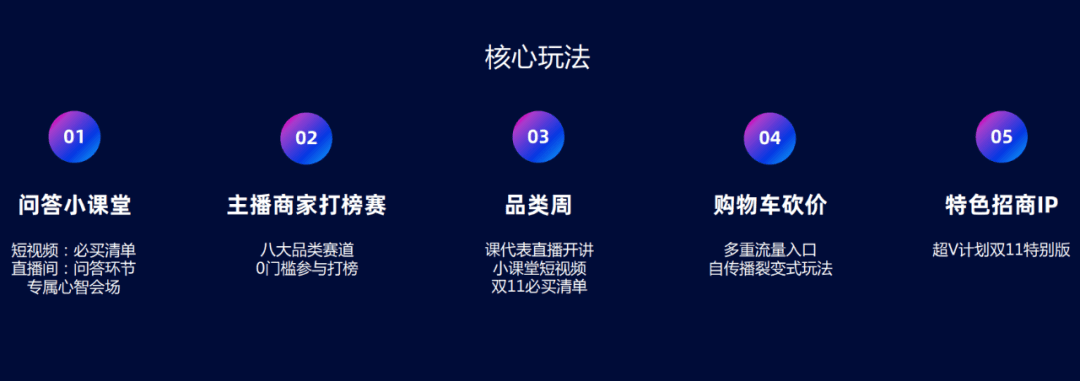 核心玩法

01

问答小课堂

短视频：必买清单
直播间：问答环节
专属心智会场

02

主播商家打榜赛

八大品类赛道
0门槛参与打榜

03

品类周

课代表直播开讲
小课堂短视频
双11必买清单

04

购物车砍价

多重流量入口
自传播裂变式玩法

05

特色招商IP

超V计划双11特别版